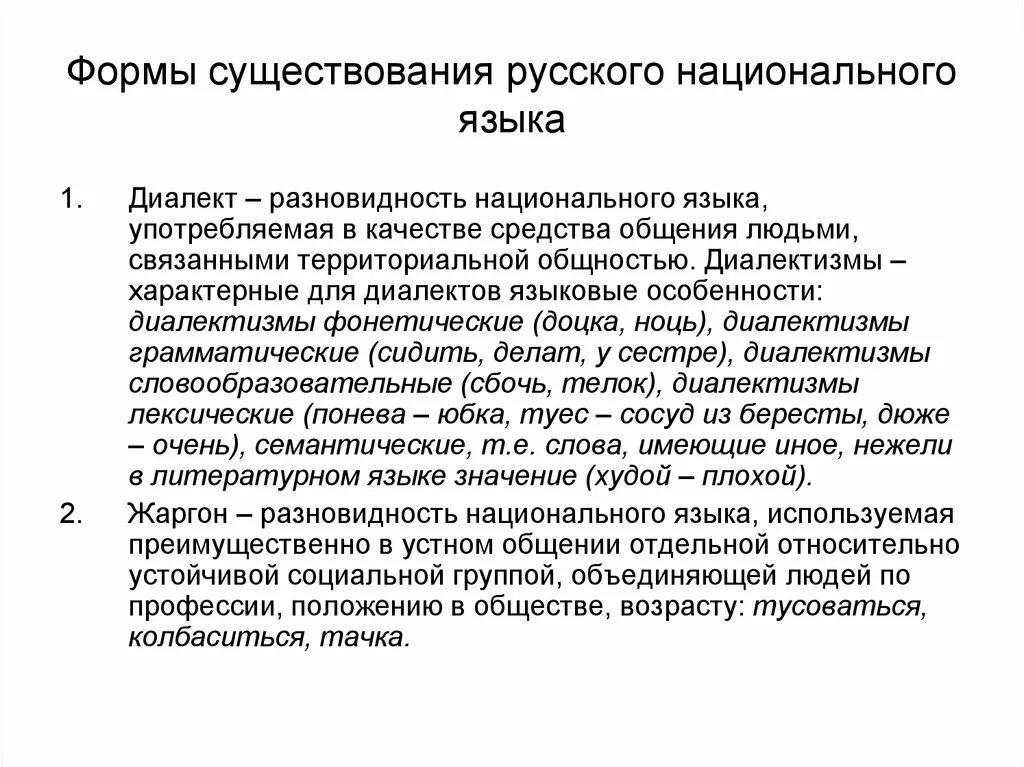 Формы существования русского национального языка

1. Диалект – разновидность национального языка, употребляемая в качестве средства общения людьми, связанными территориальной общностью. Диалектизмы – характерные для диалектов языковые особенности: диалектизмы фонетические (доцка, ноць), диалектизмы грамматические (сидить, делат, у сестре), диалектизмы словообразовательные (сбочь, телок), диалектизмы лексические (понева – юбка, туес – сосуд из бересты, дюже – очень), семантические, т.е. слова, имеющие иное, нежели в литературном языке значение (худой – плохой).

2. Жаргон – разновидность национального языка, используемая преимущественно в устном общении отдельной относительно устойчивой социальной группой, объединяющей людей по профессии, положению в обществе, возрасту: тусоваться, колбаситься, тачка.